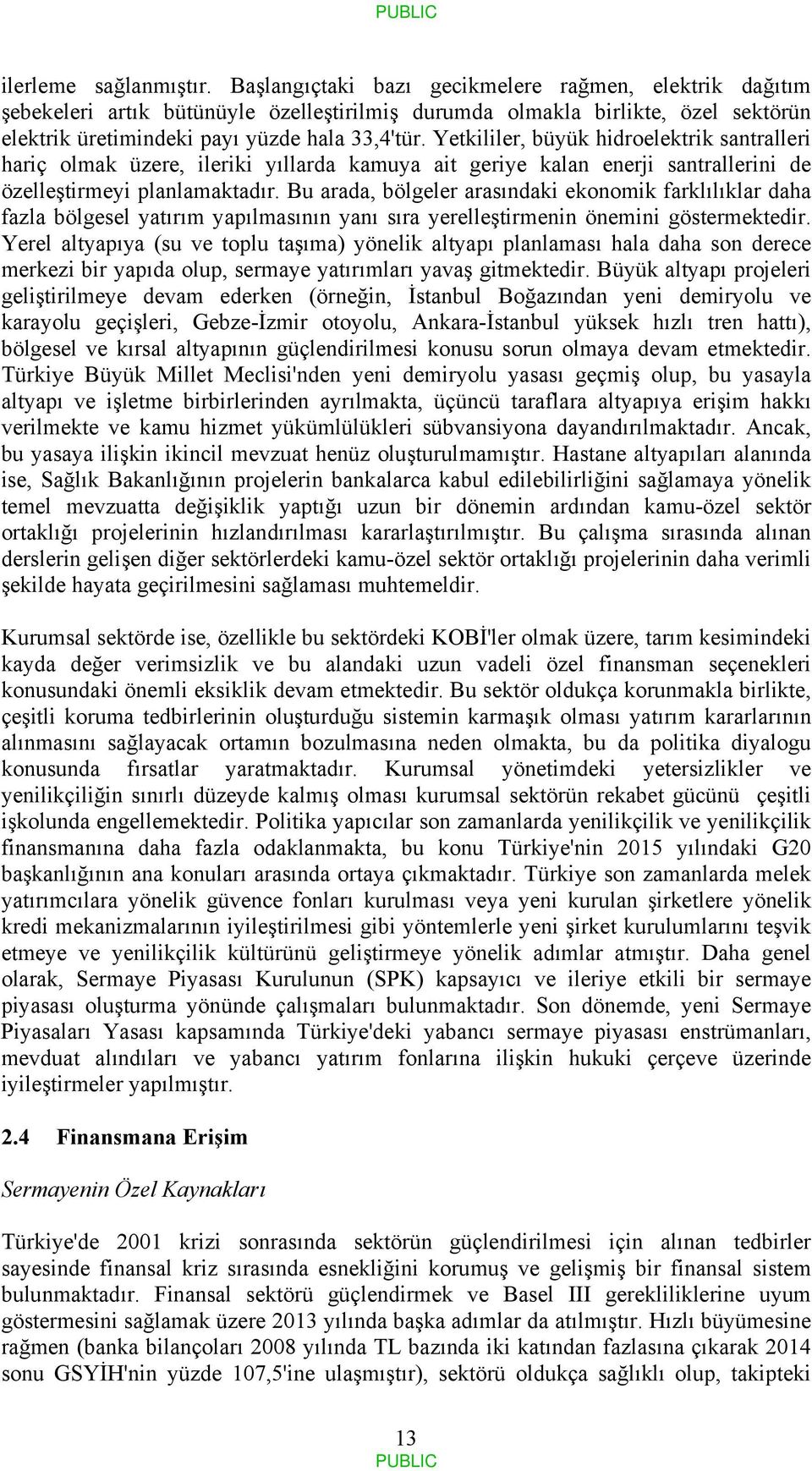 PUBLIC

ilerleme sağlanmıştır. Başlangıçtaki bazı gecikmelere rağmen, elektrik dağıtım şebekeleri artık bütünüyle özelleştirilmiş durumda olmakla birlikte, özel sektörün elektrik üretimindeki payı yüzde hala 33,4'tür. Yetkililer, büyük hidroelektrik santralleri hariç olmak üzere, ileriki yıllarda kamuya ait geriye kalan enerji santrallerini de özelleştirmeyi planlamaktadır. Bu arada, bölgeler arasındaki ekonomik farklılıklar daha fazla bölgesel yatırım yapılmasının yanı sıra yerelleştirmenin önemini göstermektedir. Yerel altyapıya (su ve toplu taşıma) yönelik altyapı planlaması hala daha son derece merkezi bir yapıda olup, sermaye yatırımları yavaş gitmektedir. Büyük altyapı projeleri geliştirilmeye devam ederken (örneğin, İstanbul Boğazından yeni demiryolu ve karayolu geçişleri, Gebze-İzmir otoyolu, Ankara-İstanbul yüksek hızlı tren hattı), bölgesel ve kırsal altyapının güçlendirilmesi konusu sorun olmaya devam etmektedir. Türkiye Büyük Millet Meclisi'nden yeni demiryolu yasası geçmiş olup, bu yasayla altyapı ve işletme birbirlerinden ayrılmakta, üçüncü taraflara altyapıya erişim hakkı verilmekte ve kamu hizmet yükümlülükleri sübvansiyona dayandırılmaktadır. Ancak, bu yasaya ilişkin ikincil mevzuat henüz oluşturulmamıştır. Hastane altyapıları alanında ise, Sağlık Bakanlığının projelerin bankalarca kabul edilebilirliğini sağlamaya yönelik temel mevzuatta değişiklik yaptığı uzun bir dönemin ardından kamu-özel sektör ortaklığı projelerinin hızlandırılması kararlaştırılmıştır. Bu çalışma sırasında alınan derslerin gelişen diğer sektörlerdeki kamu-özel sektör ortaklığı projelerinin daha verimli şekilde hayata geçirilmesini sağlaması muhtemeldir.

Kurumsal sektörde ise, özellikle bu sektördeki KOBİ'ler olmak üzere, tarım kesimindeki kayda değer verimsizlik ve bu alandaki uzun vadeli özel finansman seçenekleri konusundaki önemli eksiklik devam etmektedir. Bu sektör oldukça korunmakla birlikte, çeşitli koruma tedbirlerinin oluşturduğu sistemin karmaşık olması yatırım kararlarının alınmasını sağlayacak ortamın bozulmasına neden olmakta, bu da politika diyalogu konusunda fırsatlar yaratmaktadır. Kurumsal yönetimdeki yetersizlikler ve yenilikçiliğin sınırlı düzeyde kalmış olması kurumsal sektörün rekabet gücünü çeşitli işkolunda engellemektedir. Politika yapıcılar son zamanlarda yenilikçilik ve yenilikçilik finansmanına daha fazla odaklanmakta, bu konu Türkiye'nin 2015 yılındaki G20 başkanlığının ana konuları arasında ortaya çıkmaktadır. Türkiye son zamanlarda melek yatırımcılara yönelik güvence fonları kurulması veya yeni kurulan şirketlere yönelik kredi mekanizmalarının iyileştirilmesi gibi yöntemlerle yeni şirket kurulumlarını teşvik etmeye ve yenilikçilik kültürünü geliştirmeye yönelik adımlar atmıştır. Daha genel olarak, Sermaye Piyasası Kurulunun (SPK) kapsayıcı ve ileriye etkili bir sermaye piyasası oluşturma yönünde çalışmaları bulunmaktadır. Son dönemde, yeni Sermaye Piyasaları Yasası kapsamında Türkiye'deki yabancı sermaye piyasası enstrümanları, mevduat alındıları ve yabancı yatırım fonlarına ilişkin hukuki çerçeve üzerinde iyileştirmeler yapılmıştır.

2.4 Finansmana Erişim

Sermayenin Özel Kaynakları

Türkiye'de 2001 krizi sonrasında sektörün güçlendirilmesi için alınan tedbirler sayesinde finansal kriz sırasında esnekliğini korumuş ve gelişmiş bir finansal sistem bulunmaktadır. Finansal sektörü güçlendirmek ve Basel III gerekliliklerine uyum göstermesini sağlamak üzere 2013 yılında başka adımlar da atılmıştır. Hızlı büyümesine rağmen (banka bilançoları 2008 yılında TL bazında iki katından fazlasına çıkarak 2014 sonu GSYİH'nin yüzde 107,5'ine ulaşmıştır), sektörü oldukça sağlıklı olup, takipteki

13
PUBLIC